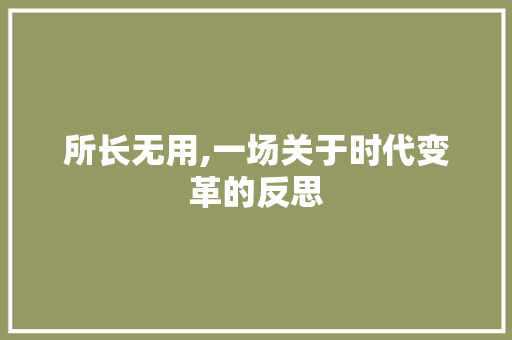 所长无用,一场关于时代变革的反思